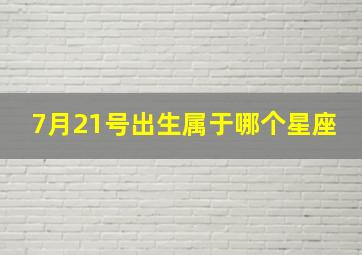 7月21号出生属于哪个星座